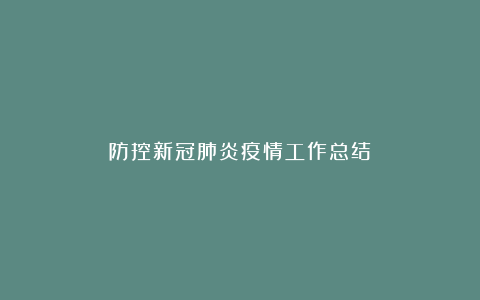 防控新冠肺炎疫情工作总结